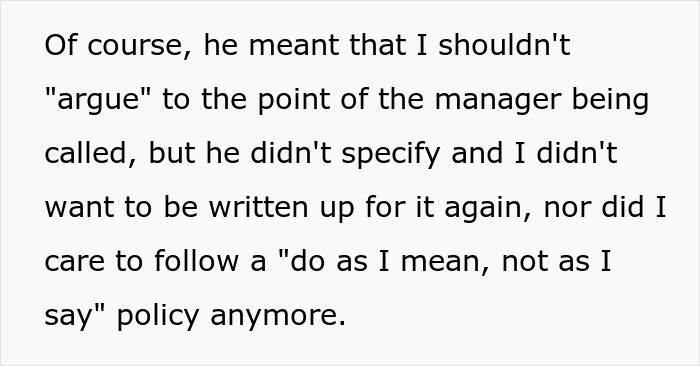 Of course, he meant that I shouldn't "argue" to the point of the manager being called, but he didn't specify and I didn't want to be written up for it again, nor did I care to follow a "do as I mean, not as I say" policy anymore.